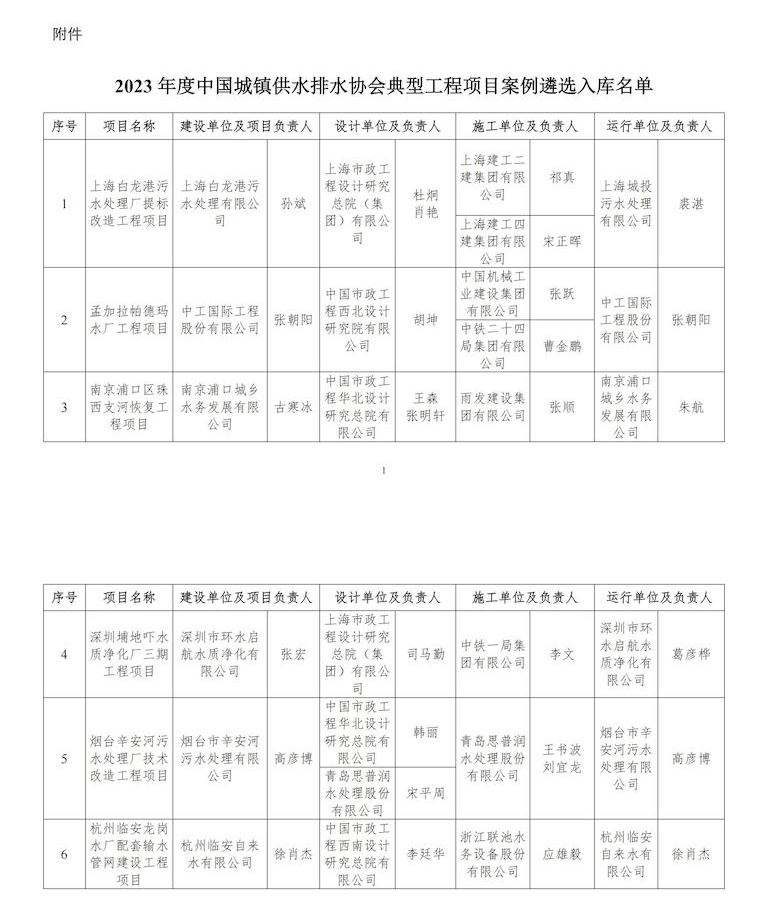 附件

2023 年度中国城镇供水排水协会典型工程项目案例遴选入库名单

| 序号 | 项目名称 | 建设单位及项目负责人 | | 设计单位及负责人 | | 施工单位及负责人 | | 运行单位及负责人 | |
|---|---|---|---|---|---|---|---|---|---|
| 1 | 上海白龙港污水处理厂提标改造工程项目 | 上海白龙港污水处理有限公司 | 孙斌 | 上海市政工程设计研究总院（集团）有限公司 | 杜炯 肖艳 | 上海建工二建集团有限公司 | 祁真 | 上海城投污水处理有限公司 | 裘湛 |
| | | | | | | 上海建工四建集团有限公司 | 宋正晖 | | |
| 2 | 孟加拉帕德玛水厂工程项目 | 中工国际工程股份有限公司 | 张朝阳 | 中国市政工程西北设计研究院有限公司 | 胡坤 | 中国机械工业建设集团有限公司 | 张跃 | 中工国际工程股份有限公司 | 张朝阳 |
| | | | | | | 中铁二十四局集团有限公司 | 曹金鹏 | | |
| 3 | 南京浦口区珠西支河恢复工程项目 | 南京浦口城乡水务发展有限公司 | 古寒冰 | 中国市政工程华北设计研究总院有限公司 | 王森 张明轩 | 雨发建设集团有限公司 | 张顺 | 南京浦口城乡水务发展有限公司 | 朱航 |

1

| 序号 | 项目名称 | 建设单位及项目负责人 | | 设计单位及负责人 | | 施工单位及负责人 | | 运行单位及负责人 | |
|---|---|---|---|---|---|---|---|---|---|
| 4 | 深圳埔地吓水质净化厂三期工程项目 | 深圳市环水启航水质净化有限公司 | 张宏 | 上海市政工程设计研究总院（集团）有限公司 | 司马勤 | 中铁一局集团有限公司 | 李文 | 深圳市环水启航水质净化有限公司 | 葛彦桦 |
| 5 | 烟台辛安河污水处理厂技术改造工程项目 | 烟台市辛安河污水处理有限公司 | 高彦博 | 中国市政工程华北设计研究总院有限公司 | 韩丽 | 青岛思普润水处理股份有限公司 | 王书波 刘宜龙 | 烟台市辛安河污水处理有限公司 | 高彦博 |
| | | | | 青岛思普润水处理股份有限公司 | 宋平周 | | | | |
| 6 | 杭州临安龙岗水厂配套输水管网建设工程项目 | 杭州临安自来水有限公司 | 徐肖杰 | 中国市政工程西南设计研究总院有限公司 | 李廷华 | 浙江联池水务设备股份有限公司 | 应雄毅 | 杭州临安自来水有限公司 | 徐肖杰 |